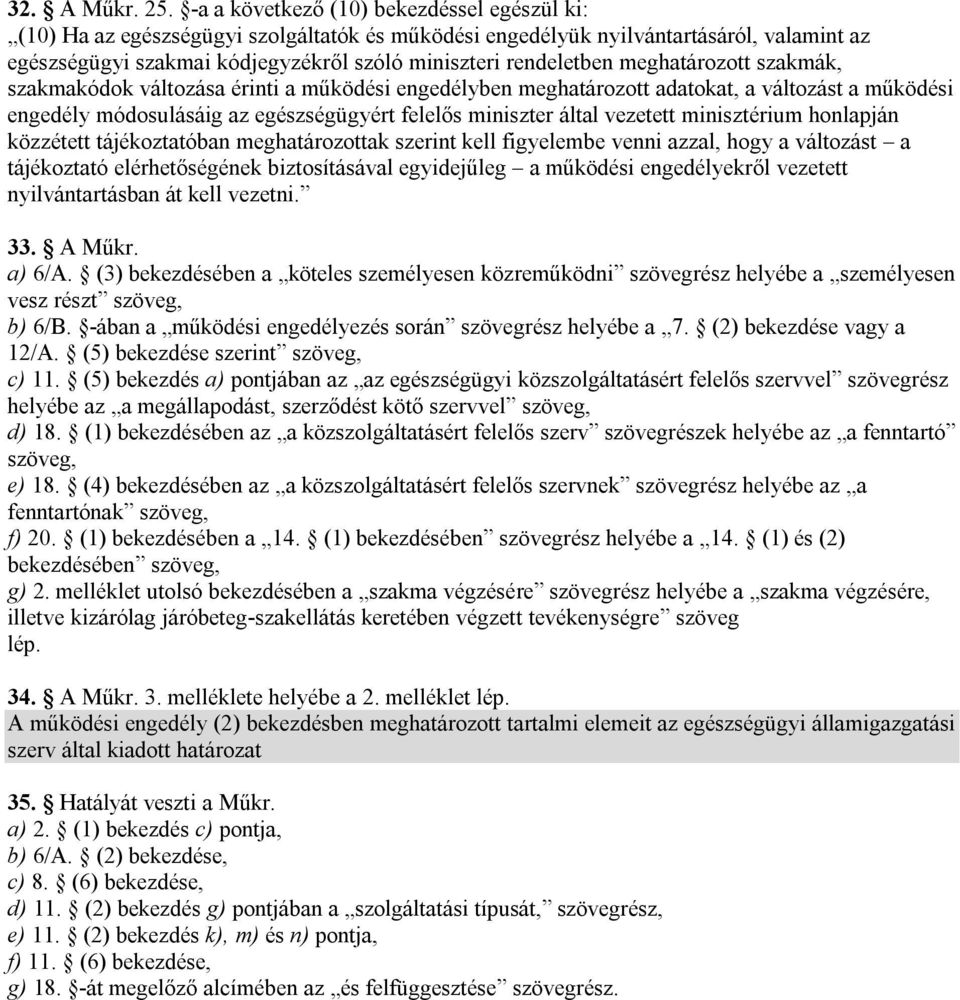 32. § A Műkr. 25. §-a a következő (10) bekezdéssel egészül ki:
„(10) Ha az egészségügyi szolgáltatók és működési engedélyük nyilvántartásáról, valamint az egészségügyi szakmai kódjegyzékről szóló miniszteri rendeletben meghatározott szakmák, szakmakódok változása érinti a működési engedélyben meghatározott adatokat, a változást a működési engedély módosulásáig az egészségügyért felelős miniszter által vezetett minisztérium honlapján közzétett tájékoztatóban meghatározottak szerint kell figyelembe venni azzal, hogy a változást – a tájékoztató elérhetőségének biztosításával egyidejűleg – a működési engedélyekről vezetett nyilvántartásban át kell vezetni.”

33. § A Műkr.
a) 6/A. § (3) bekezdésében a „köteles személyesen közreműködni” szövegrész helyébe a „személyesen vesz részt” szöveg,
b) 6/B. §-ában a „működési engedélyezés során” szövegrész helyébe a „7. § (2) bekezdése vagy a 12/A. § (5) bekezdése szerint” szöveg,
c) 11. § (5) bekezdés a) pontjában az „az egészségügyi közszolgáltatásért felelős szervvel” szövegrész helyébe az „a megállapodást, szerződést kötő szervvel” szöveg,
d) 18. § (1) bekezdésében az „a közszolgáltatásért felelős szerv” szövegrészek helyébe az „a fenntartó” szöveg,
e) 18. § (4) bekezdésében az „a közszolgáltatásért felelős szervnek” szövegrész helyébe az „a fenntartónak” szöveg,
f) 20. § (1) bekezdésében a „14. § (1) bekezdésében” szövegrész helyébe a „14. § (1) és (2) bekezdésében” szöveg,
g) 2. melléklet utolsó bekezdésében a „szakma végzésére” szövegrész helyébe a „szakma végzésére, illetve kizárólag járóbeteg-szakellátás keretében végzett tevékenységre” szöveg
lép.

34. § A Műkr. 3. melléklete helyébe a 2. melléklet lép.
A működési engedély (2) bekezdésben meghatározott tartalmi elemeit az egészségügyi államigazgatási szerv által kiadott határozat

35. § Hatályát veszti a Műkr.
a) 2. § (1) bekezdés c) pontja,
b) 6/A. § (2) bekezdése,
c) 8. § (6) bekezdése,
d) 11. § (2) bekezdés g) pontjában a „szolgáltatási típusát,” szövegrész,
e) 11. § (2) bekezdés k), m) és n) pontja,
f) 11. § (6) bekezdése,
g) 18. §-át megelőző alcímében az „és felfüggesztése” szövegrész.